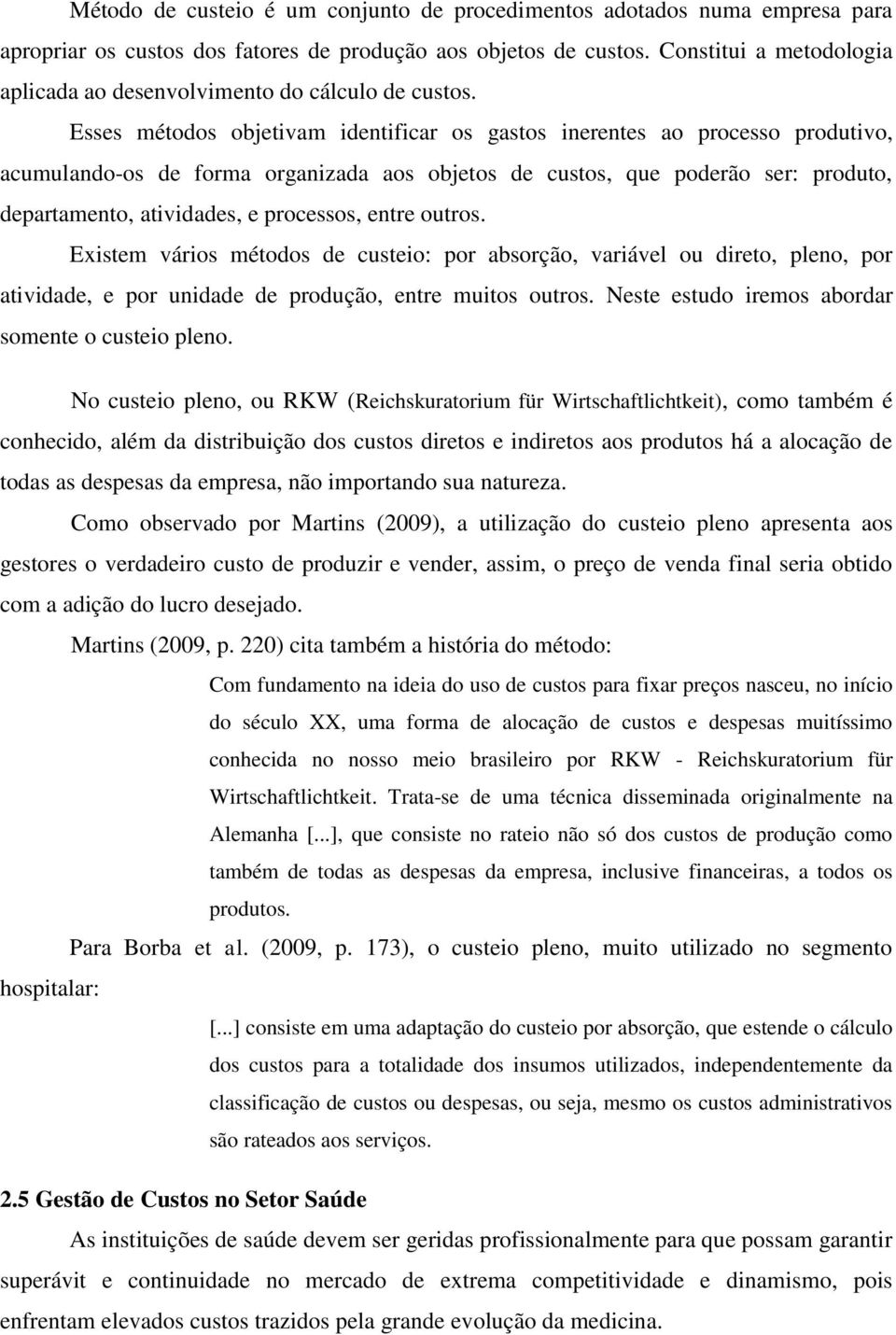 Método de custeio é um conjunto de procedimentos adotados numa empresa para apropriar os custos dos fatores de produção aos objetos de custos. Constitui a metodologia aplicada ao desenvolvimento do cálculo de custos.

Esses métodos objetivam identificar os gastos inerentes ao processo produtivo, acumulando-os de forma organizada aos objetos de custos, que poderão ser: produto, departamento, atividades, e processos, entre outros.

Existem vários métodos de custeio: por absorção, variável ou direto, pleno, por atividade, e por unidade de produção, entre muitos outros. Neste estudo iremos abordar somente o custeio pleno.

No custeio pleno, ou RKW (Reichskuratorium für Wirtschaftlichtkeit), como também é conhecido, além da distribuição dos custos diretos e indiretos aos produtos há a alocação de todas as despesas da empresa, não importando sua natureza.

Como observado por Martins (2009), a utilização do custeio pleno apresenta aos gestores o verdadeiro custo de produzir e vender, assim, o preço de venda final seria obtido com a adição do lucro desejado.

Martins (2009, p. 220) cita também a história do método:

Com fundamento na ideia do uso de custos para fixar preços nasceu, no início do século XX, uma forma de alocação de custos e despesas muitíssimo conhecida no nosso meio brasileiro por RKW - Reichskuratorium für Wirtschaftlichtkeit. Trata-se de uma técnica disseminada originalmente na Alemanha [...], que consiste no rateio não só dos custos de produção como também de todas as despesas da empresa, inclusive financeiras, a todos os produtos.

Para Borba et al. (2009, p. 173), o custeio pleno, muito utilizado no segmento hospitalar:

[...] consiste em uma adaptação do custeio por absorção, que estende o cálculo dos custos para a totalidade dos insumos utilizados, independentemente da classificação de custos ou despesas, ou seja, mesmo os custos administrativos são rateados aos serviços.

2.5 Gestão de Custos no Setor Saúde

As instituições de saúde devem ser geridas profissionalmente para que possam garantir superávit e continuidade no mercado de extrema competitividade e dinamismo, pois enfrentam elevados custos trazidos pela grande evolução da medicina.